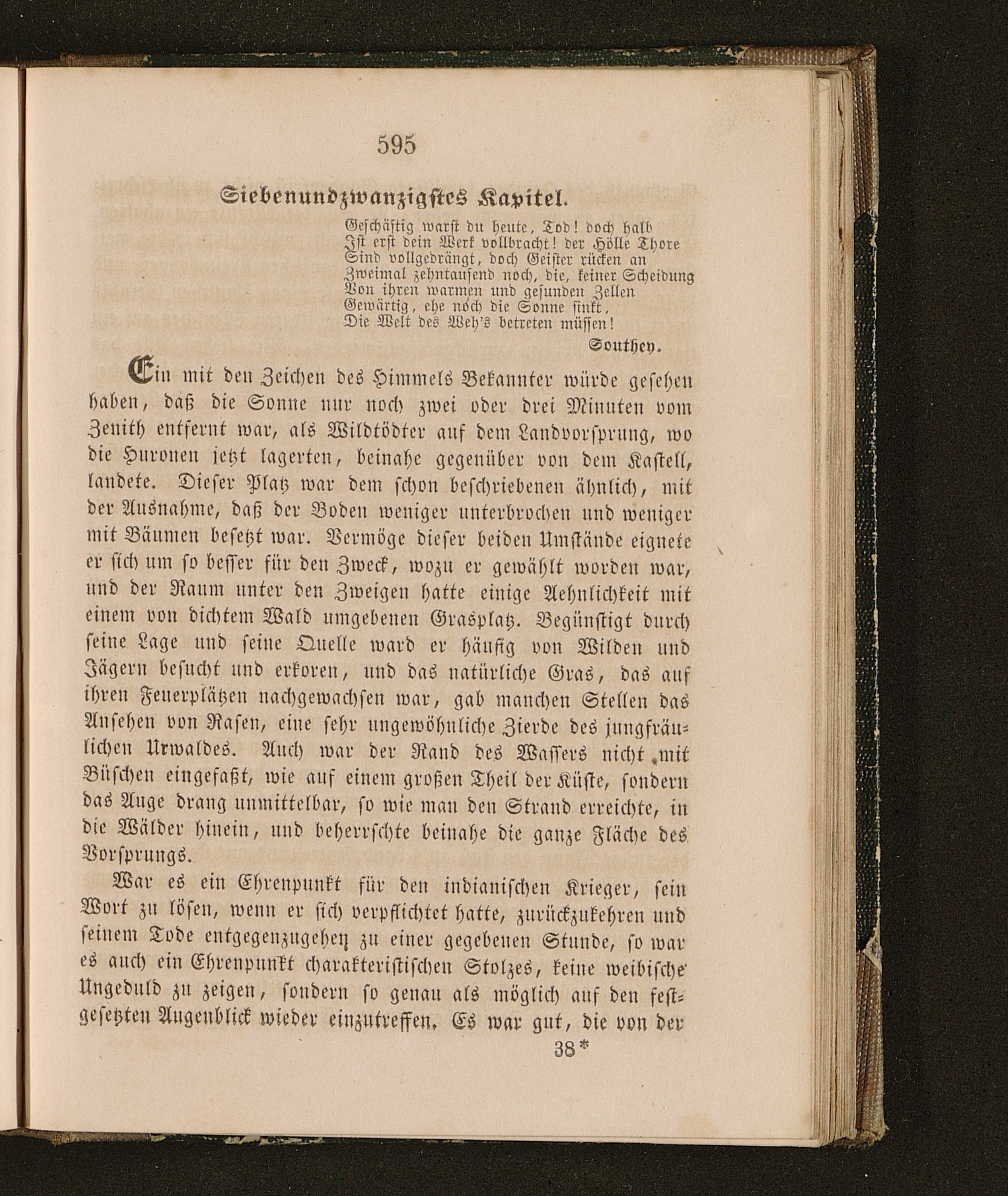 595

Siebenundzwanzigstes Kapitel.

Geschäftig warst du heute, Tod! doch halb
Ist erst dein Werk vollbracht! der Hölle Thore
Sind vollgedrängt, doch Geister rücken an
Zweimal zehntausend noch, die, keiner Scheidung
Von ihren warmen und gesunden Zellen
Gewärtig, ehe noch die Sonne sinkt,
Die Welt des Weh's betreten müssen!

Southey.

Ein mit den Zeichen des Himmels Bekannter würde gesehen haben, daß die Sonne nur noch zwei oder drei Minuten vom Zenith entfernt war, als Wildtödter auf dem Landvorsprung, wo die Huronen jetzt lagerten, beinahe gegenüber von dem Kastell, landete. Dieser Platz war dem schon beschriebenen ähnlich, mit der Ausnahme, daß der Boden weniger unterbrochen und weniger mit Bäumen besetzt war. Vermöge dieser beiden Umstände eignete er sich um so besser für den Zweck, wozu er gewählt worden war, und der Raum unter den Zweigen hatte einige Aehnlichkeit mit einem von dichtem Wald umgebenen Grasplatz. Begünstigt durch seine Lage und seine Quelle ward er häufig von Wilden und Jägern besucht und erkoren, und das natürliche Gras, das auf ihren Feuerplätzen nachgewachsen war, gab manchen Stellen das Ansehen von Rasen, eine sehr ungewöhnliche Zierde des jungfräulichen Urwaldes. Auch war der Rand des Wassers nicht mit Büschen eingefaßt, wie auf einem großen Theil der Küste, sondern das Auge drang unmittelbar, so wie man den Strand erreichte, in die Wälder hinein, und beherrschte beinahe die ganze Fläche des Vorsprungs.

War es ein Ehrenpunkt für den indianischen Krieger, sein Wort zu lösen, wenn er sich verpflichtet hatte, zurückzukehren und seinem Tode entgegenzugehen zu einer gegebenen Stunde, so war es auch ein Ehrenpunkt charakteristischen Stolzes, keine weibische Ungeduld zu zeigen, sondern so genau als möglich auf den festgesetzten Augenblick wieder einzutreffen. Es war gut, die von der

38*